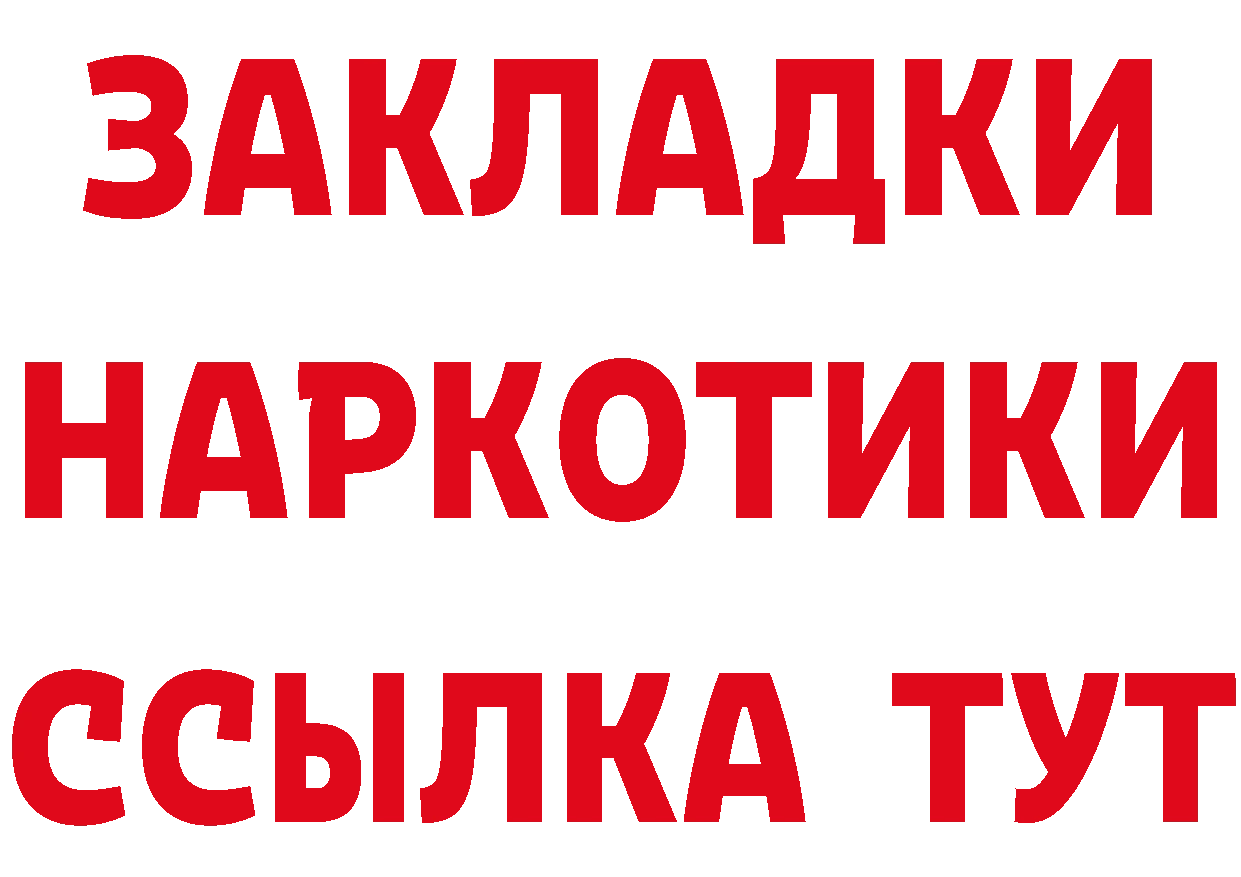 ЗАКЛАДКИ
НАРКОТИКИ
ССЫЛКА ТУТ